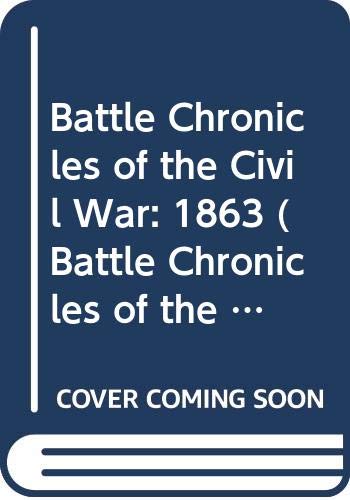 Battle Chronicles of the Civil War: 1863 (Battle Chronicles of the …

COVER COMING SOON